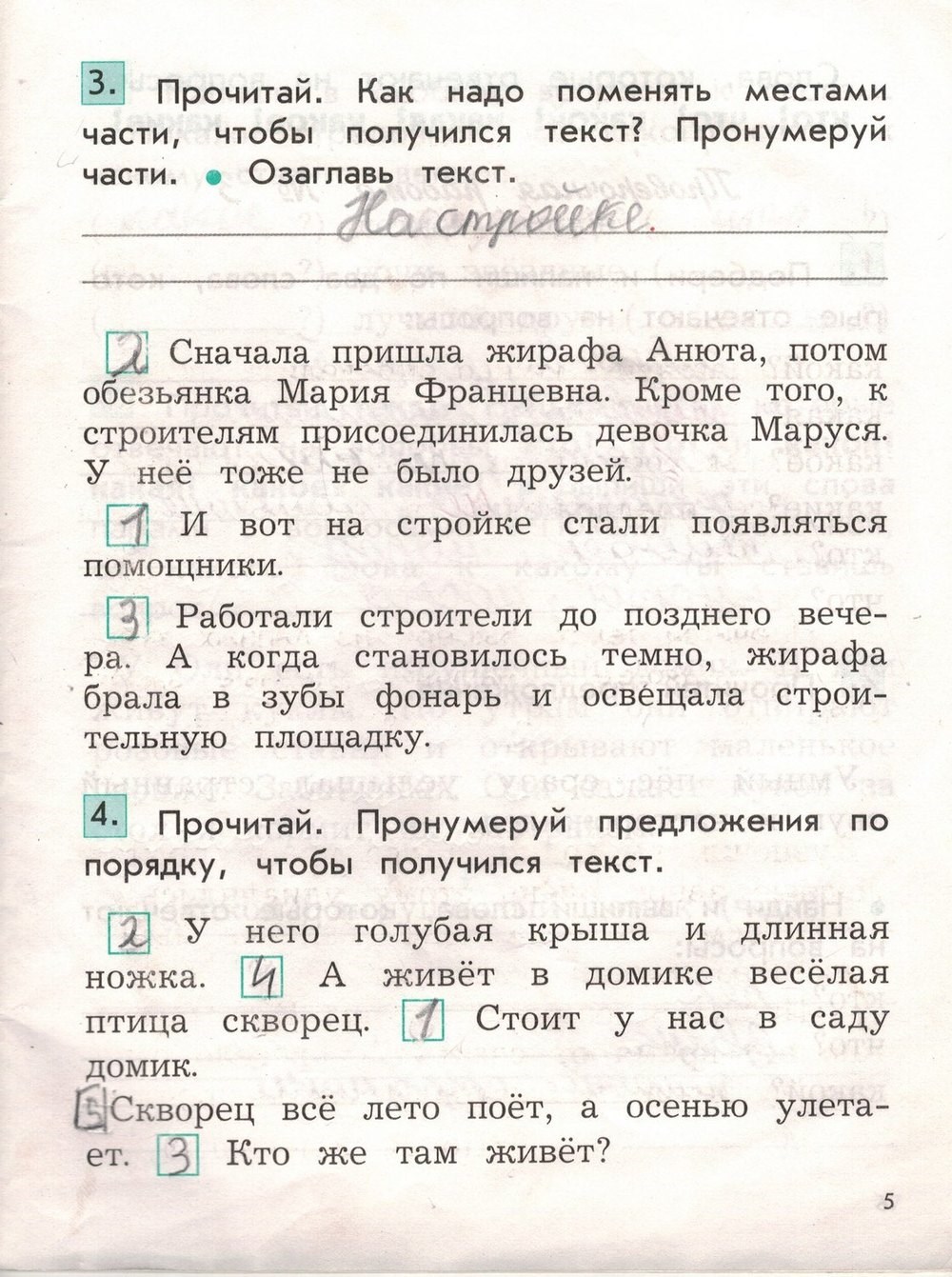 3. Прочитай. Как надо поменять местами части, чтобы получился текст? Пронумеруй части. • Озаглавь текст.

На стройке.

2 Сначала пришла жирафа Анюта, потом обезьянка Мария Францевна. Кроме того, к строителям присоединилась девочка Маруся. У неё тоже не было друзей.

1 И вот на стройке стали появляться помощники.

3 Работали строители до позднего вечера. А когда становилось темно, жирафа брала в зубы фонарь и освещала строительную площадку.

4. Прочитай. Пронумеруй предложения по порядку, чтобы получился текст.

2 У него голубая крыша и длинная ножка. 4 А живёт в домике весёлая птица скворец. 1 Стоит у нас в саду домик.

5 Скворец всё лето поёт, а осенью улетает. 3 Кто же там живёт?

5